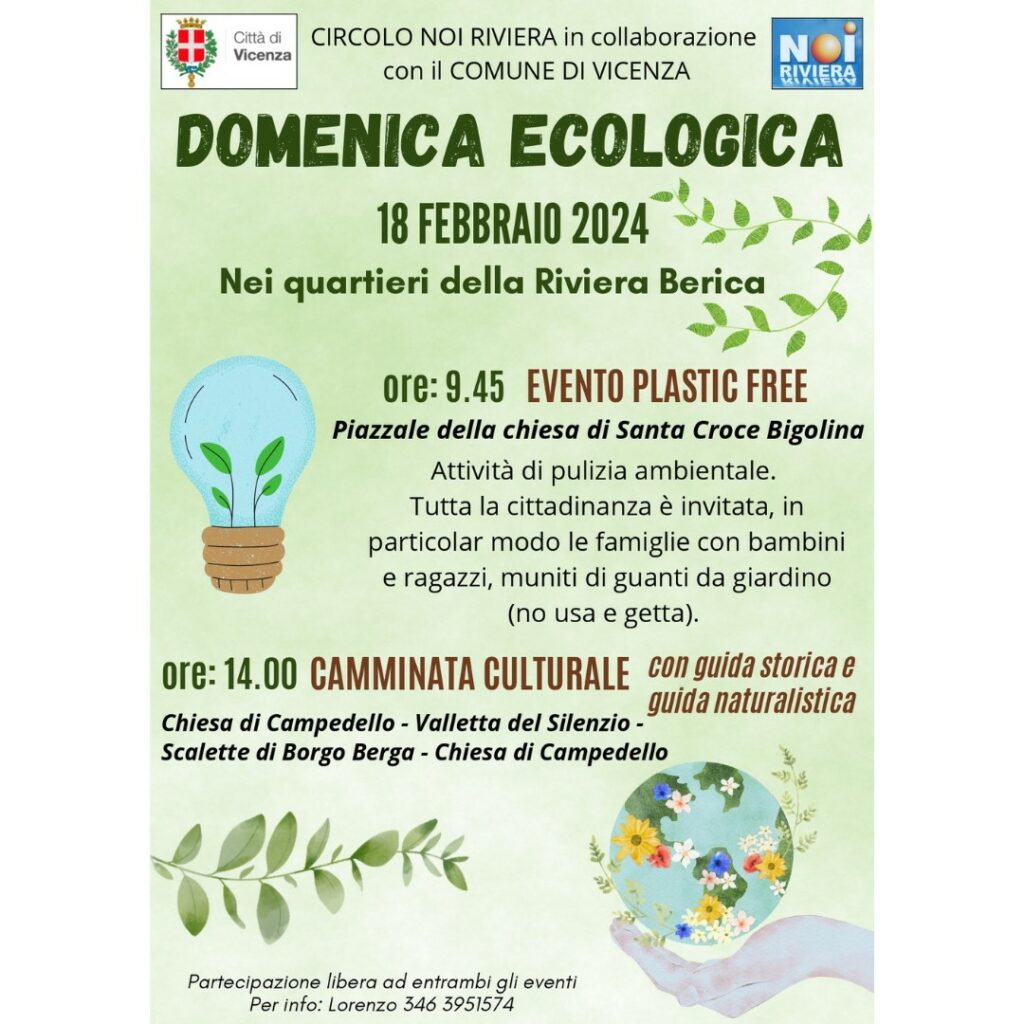 Città di Vicenza

CIRCOLO NOI RIVIERA in collaborazione con il COMUNE DI VICENZA

NOI RIVIERA

DOMENICA ECOLOGICA

18 FEBBRAIO 2024

Nei quartieri della Riviera Berica

ore: 9.45 EVENTO PLASTIC FREE

Piazzale della chiesa di Santa Croce Bigolina

Attività di pulizia ambientale. Tutta la cittadinanza è invitata, in particolar modo le famiglie con bambini e ragazzi, muniti di guanti da giardino (no usa e getta).

ore: 14.00 CAMMINATA CULTURALE con guida storica e guida naturalistica

Chiesa di Campedello - Valletta del Silenzio - Scalette di Borgo Berga - Chiesa di Campedello

Partecipazione libera ad entrambi gli eventi
Per info: Lorenzo 346 3951574